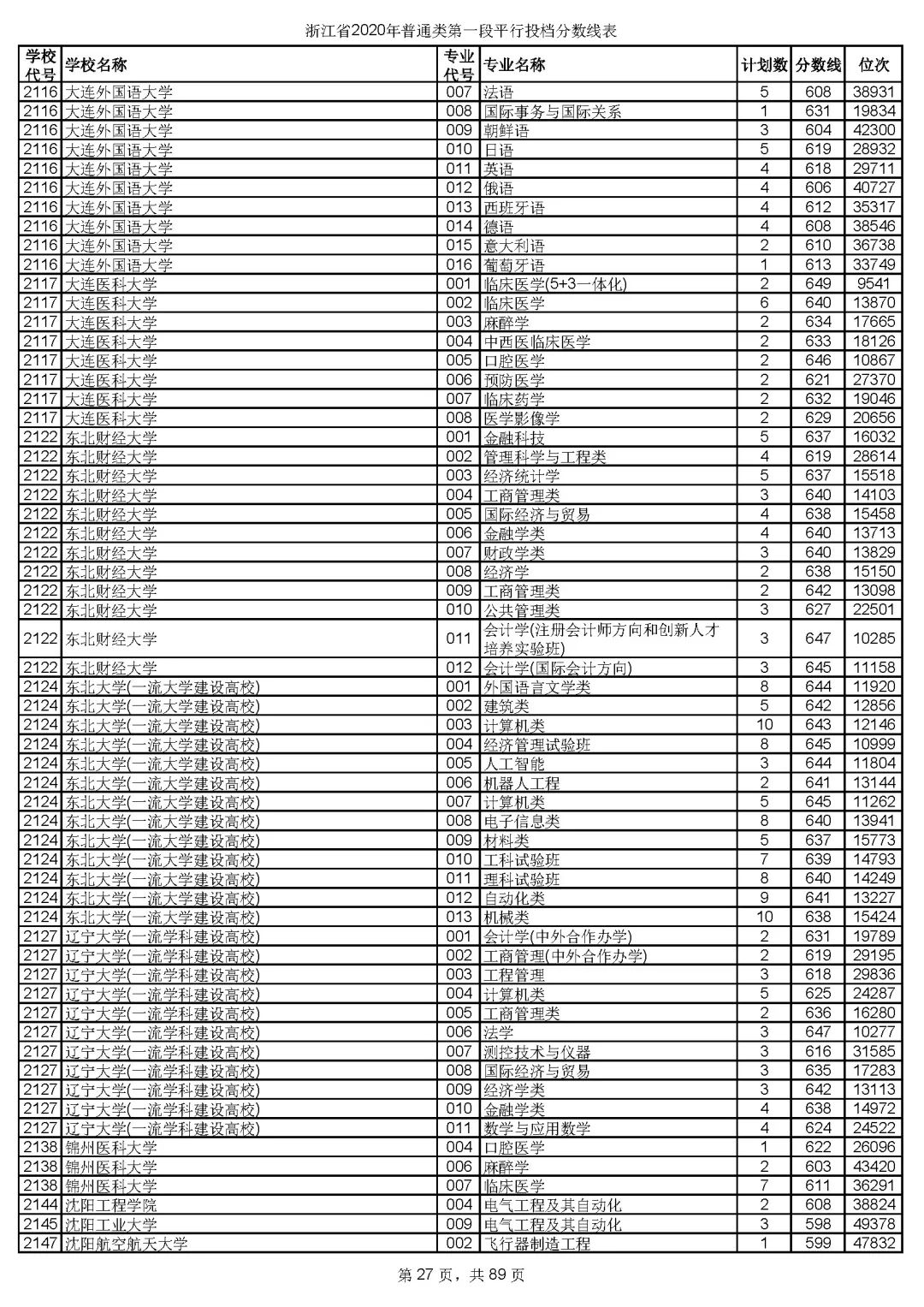 浙江省2020年普通类第一段平行投档分数线表

| 学校代号 | 学校名称 | 专业代号 | 专业名称 | 计划数 | 分数线 | 位次 |
|---|---|---|---|---|---|---|
| 2116 | 大连外国语大学 | 007 | 法语 | 5 | 608 | 38931 |
| 2116 | 大连外国语大学 | 008 | 国际事务与国际关系 | 1 | 631 | 19834 |
| 2116 | 大连外国语大学 | 009 | 朝鲜语 | 3 | 604 | 42300 |
| 2116 | 大连外国语大学 | 010 | 日语 | 5 | 619 | 28932 |
| 2116 | 大连外国语大学 | 011 | 英语 | 4 | 618 | 29711 |
| 2116 | 大连外国语大学 | 012 | 俄语 | 4 | 606 | 40727 |
| 2116 | 大连外国语大学 | 013 | 西班牙语 | 4 | 612 | 35317 |
| 2116 | 大连外国语大学 | 014 | 德语 | 4 | 608 | 38546 |
| 2116 | 大连外国语大学 | 015 | 意大利语 | 2 | 610 | 36738 |
| 2116 | 大连外国语大学 | 016 | 葡萄牙语 | 1 | 613 | 33749 |
| 2117 | 大连医科大学 | 001 | 临床医学(5+3一体化) | 2 | 649 | 9541 |
| 2117 | 大连医科大学 | 002 | 临床医学 | 6 | 640 | 13870 |
| 2117 | 大连医科大学 | 003 | 麻醉学 | 2 | 634 | 17665 |
| 2117 | 大连医科大学 | 004 | 中西医临床医学 | 2 | 633 | 18126 |
| 2117 | 大连医科大学 | 005 | 口腔医学 | 2 | 646 | 10867 |
| 2117 | 大连医科大学 | 006 | 预防医学 | 2 | 621 | 27370 |
| 2117 | 大连医科大学 | 007 | 临床药学 | 2 | 632 | 19046 |
| 2117 | 大连医科大学 | 008 | 医学影像学 | 2 | 629 | 20656 |
| 2122 | 东北财经大学 | 001 | 金融科技 | 5 | 637 | 16032 |
| 2122 | 东北财经大学 | 002 | 管理科学与工程类 | 4 | 619 | 28614 |
| 2122 | 东北财经大学 | 003 | 经济统计学 | 5 | 637 | 15518 |
| 2122 | 东北财经大学 | 004 | 工商管理类 | 3 | 640 | 14103 |
| 2122 | 东北财经大学 | 005 | 国际经济与贸易 | 4 | 638 | 15458 |
| 2122 | 东北财经大学 | 006 | 金融学类 | 4 | 640 | 13713 |
| 2122 | 东北财经大学 | 007 | 财政学类 | 3 | 640 | 13829 |
| 2122 | 东北财经大学 | 008 | 经济学 | 2 | 638 | 15150 |
| 2122 | 东北财经大学 | 009 | 工商管理类 | 2 | 642 | 13098 |
| 2122 | 东北财经大学 | 010 | 公共管理类 | 3 | 627 | 22501 |
| 2122 | 东北财经大学 | 011 | 会计学(注册会计师方向和创新人才培养实验班) | 3 | 647 | 10285 |
| 2122 | 东北财经大学 | 012 | 会计学(国际会计方向) | 3 | 645 | 11158 |
| 2124 | 东北大学(一流大学建设高校) | 001 | 外国语言文学类 | 8 | 644 | 11920 |
| 2124 | 东北大学(一流大学建设高校) | 002 | 建筑类 | 5 | 642 | 12856 |
| 2124 | 东北大学(一流大学建设高校) | 003 | 计算机类 | 10 | 643 | 12146 |
| 2124 | 东北大学(一流大学建设高校) | 004 | 经济管理试验班 | 8 | 645 | 10999 |
| 2124 | 东北大学(一流大学建设高校) | 005 | 人工智能 | 3 | 644 | 11804 |
| 2124 | 东北大学(一流大学建设高校) | 006 | 机器人工程 | 2 | 641 | 13144 |
| 2124 | 东北大学(一流大学建设高校) | 007 | 计算机类 | 5 | 645 | 11262 |
| 2124 | 东北大学(一流大学建设高校) | 008 | 电子信息类 | 8 | 640 | 13941 |
| 2124 | 东北大学(一流大学建设高校) | 009 | 材料类 | 5 | 637 | 15773 |
| 2124 | 东北大学(一流大学建设高校) | 010 | 工科试验班 | 7 | 639 | 14793 |
| 2124 | 东北大学(一流大学建设高校) | 011 | 理科试验班 | 8 | 640 | 14249 |
| 2124 | 东北大学(一流大学建设高校) | 012 | 自动化类 | 9 | 641 | 13227 |
| 2124 | 东北大学(一流大学建设高校) | 013 | 机械类 | 10 | 638 | 15424 |
| 2127 | 辽宁大学(一流学科建设高校) | 001 | 会计学(中外合作办学) | 2 | 631 | 19789 |
| 2127 | 辽宁大学(一流学科建设高校) | 002 | 工商管理(中外合作办学) | 2 | 619 | 29195 |
| 2127 | 辽宁大学(一流学科建设高校) | 003 | 工程管理 | 3 | 618 | 29836 |
| 2127 | 辽宁大学(一流学科建设高校) | 004 | 计算机类 | 5 | 625 | 24287 |
| 2127 | 辽宁大学(一流学科建设高校) | 005 | 工商管理类 | 2 | 636 | 16280 |
| 2127 | 辽宁大学(一流学科建设高校) | 006 | 法学 | 3 | 647 | 10277 |
| 2127 | 辽宁大学(一流学科建设高校) | 007 | 测控技术与仪器 | 3 | 616 | 31585 |
| 2127 | 辽宁大学(一流学科建设高校) | 008 | 国际经济与贸易 | 3 | 635 | 17283 |
| 2127 | 辽宁大学(一流学科建设高校) | 009 | 经济学类 | 3 | 642 | 13113 |
| 2127 | 辽宁大学(一流学科建设高校) | 010 | 金融学类 | 4 | 638 | 14972 |
| 2127 | 辽宁大学(一流学科建设高校) | 011 | 数学与应用数学 | 4 | 624 | 24522 |
| 2138 | 锦州医科大学 | 004 | 口腔医学 | 1 | 622 | 26096 |
| 2138 | 锦州医科大学 | 006 | 麻醉学 | 2 | 603 | 43420 |
| 2138 | 锦州医科大学 | 007 | 临床医学 | 7 | 611 | 36291 |
| 2144 | 沈阳工程学院 | 004 | 电气工程及其自动化 | 2 | 608 | 38824 |
| 2145 | 沈阳工业大学 | 009 | 电气工程及其自动化 | 3 | 598 | 49378 |
| 2147 | 沈阳航空航天大学 | 002 | 飞行器制造工程 | 1 | 599 | 47832 |

第 27 页，共 89 页